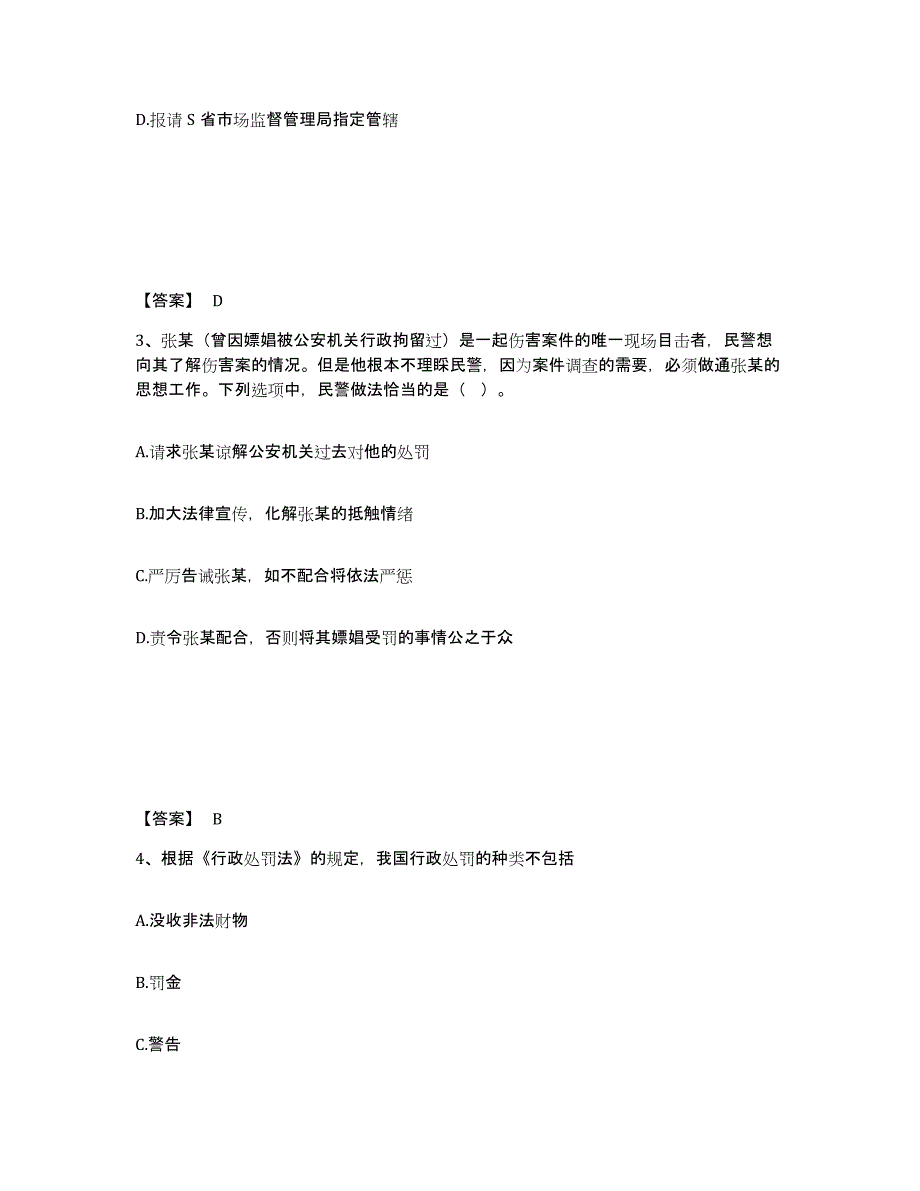 D.报请 S 省市场监督管理局指定管辖

【答案】 D

3、张某（曾因嫖娼被公安机关行政拘留过）是一起伤害案件的唯一现场目击者，民警想向其了解伤害案的情况。但是他根本不理睬民警，因为案件调查的需要，必须做通张某的思想工作。下列选项中，民警做法恰当的是（ ）。

A.请求张某谅解公安机关过去对他的处罚

B.加大法律宣传，化解张某的抵触情绪

C.严厉告诫张某，如不配合将依法严惩

D.责令张某配合，否则将其嫖娼受罚的事情公之于众

【答案】 B

4、根据《行政处罚法》的规定，我国行政处罚的种类不包括

A.没收非法财物

B.罚金

C.警告